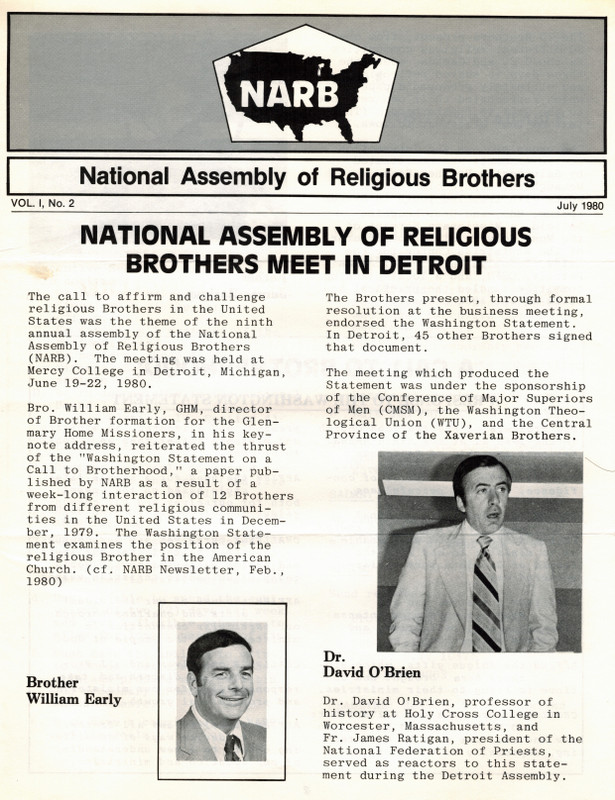 NARB

National Assembly of Religious Brothers

VOL. I, No. 2

July 1980

NATIONAL ASSEMBLY OF RELIGIOUS BROTHERS MEET IN DETROIT

The call to affirm and challenge religious Brothers in the United States was the theme of the ninth annual assembly of the National Assembly of Religious Brothers (NARB). The meeting was held at Mercy College in Detroit, Michigan, June 19-22, 1980.

Bro. William Early, GHM, director of Brother formation for the Glenmary Home Missioners, in his keynote address, reiterated the thrust of the "Washington Statement on a Call to Brotherhood," a paper published by NARB as a result of a week-long interaction of 12 Brothers from different religious communities in the United States in December, 1979. The Washington Statement examines the position of the religious Brother in the American Church. (cf. NARB Newsletter, Feb., 1980)

Brother William Early

The Brothers present, through formal resolution at the business meeting, endorsed the Washington Statement. In Detroit, 45 other Brothers signed that document.

The meeting which produced the Statement was under the sponsorship of the Conference of Major Superiors of Men (CMSM), the Washington Theological Union (WTU), and the Central Province of the Xaverian Brothers.

Dr. David O'Brien

Dr. David O'Brien, professor of history at Holy Cross College in Worcester, Massachusetts, and Fr. James Ratigan, president of the National Federation of Priests, served as reactors to this statement during the Detroit Assembly.